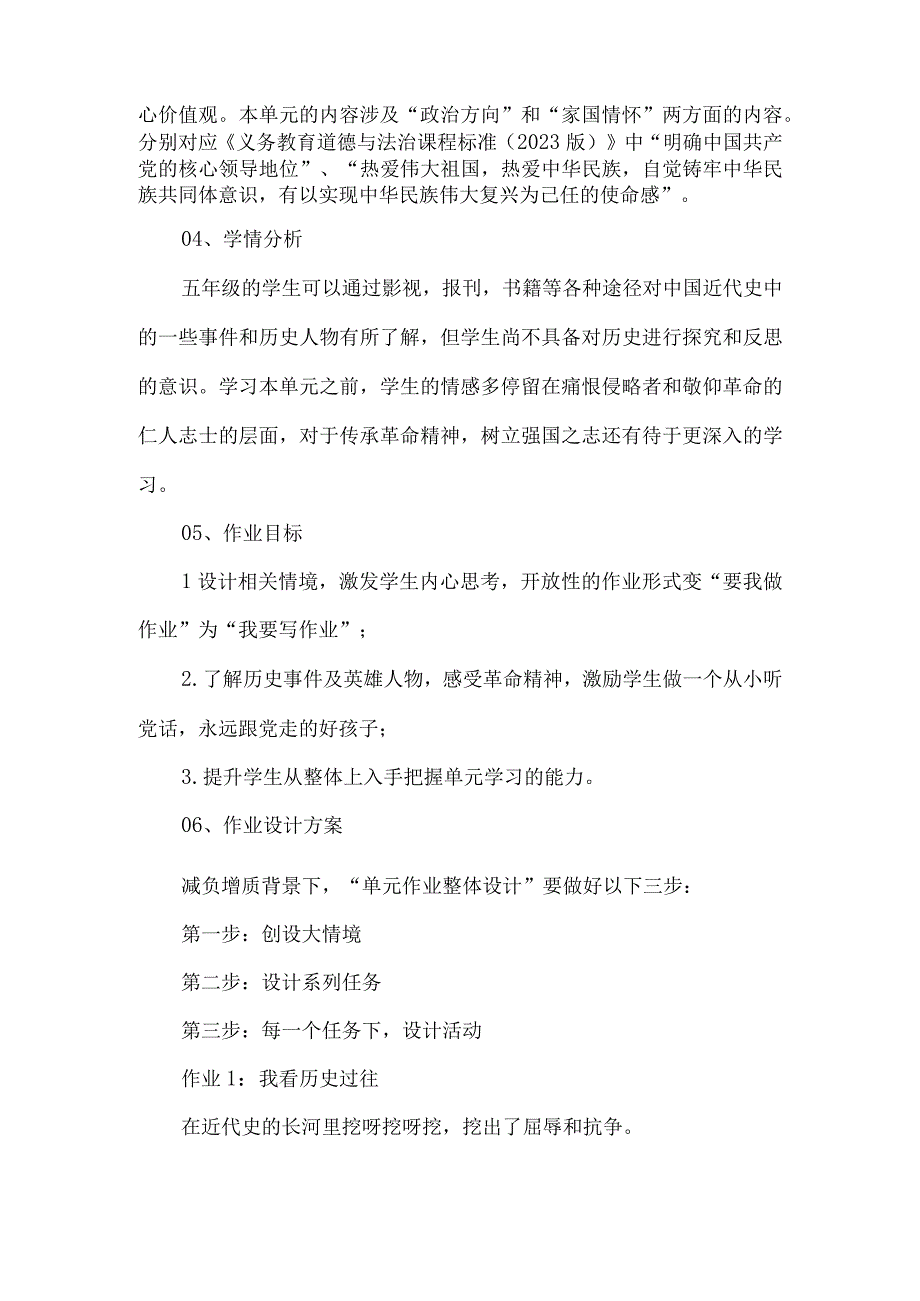 心价值观。本单元的内容涉及“政治方向”和“家国情怀”两方面的内容。分别对应《义务教育道德与法治课程标准（2023版）》中“明确中国共产党的核心领导地位”、“热爱伟大祖国，热爱中华民族，自觉铸牢中华民族共同体意识，有以实现中华民族伟大复兴为己任的使命感”。

04、学情分析

五年级的学生可以通过影视，报刊，书籍等各种途径对中国近代史中的一些事件和历史人物有所了解，但学生尚不具备对历史进行探究和反思的意识。学习本单元之前，学生的情感多停留在痛恨侵略者和敬仰革命的仁人志士的层面，对于传承革命精神，树立强国之志还有待于更深入的学习。

05、作业目标

1设计相关情境，激发学生内心思考，开放性的作业形式变“要我做作业”为“我要写作业”；

2.了解历史事件及英雄人物，感受革命精神，激励学生做一个从小听党话，永远跟党走的好孩子；

3.提升学生从整体上入手把握单元学习的能力。

06、作业设计方案

减负增质背景下，“单元作业整体设计”要做好以下三步：

第一步：创设大情境

第二步：设计系列任务

第三步：每一个任务下，设计活动

作业1：我看历史过往

在近代史的长河里挖呀挖呀挖，挖出了屈辱和抗争。